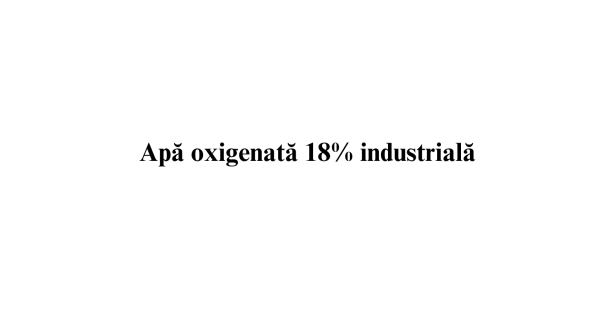 Apă oxigenată 18% industrială